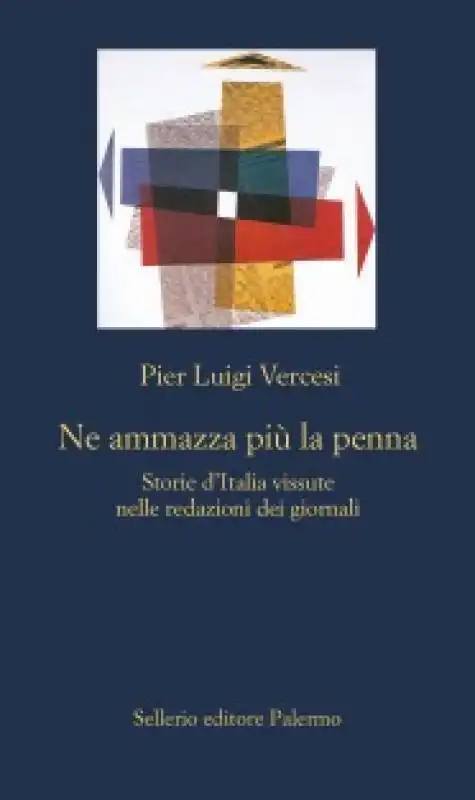 Pier Luigi Vercesi

Ne ammazza più la penna

Storie d'Italia vissute nelle redazioni dei giornali

Sellerio editore Palermo